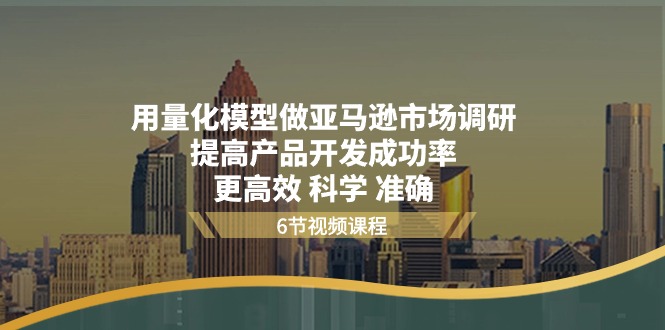 用量化模型做亚马逊市场调研
提高产品开发成功率
更高效 科学 准确

6节视频课程